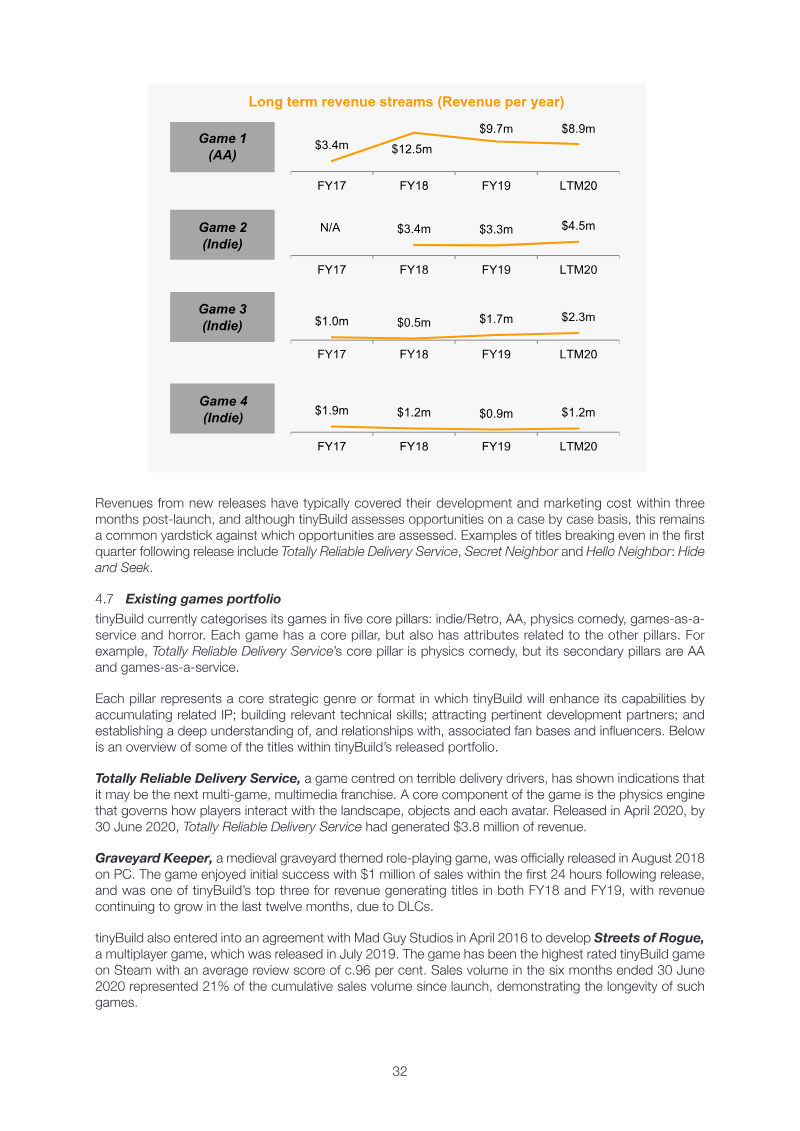 Long term revenue streams (Revenue per year)

Game 1 (AA)

$3.4m $12.5m $9.7m $8.9m

FY17 FY18 FY19 LTM20

Game 2 (Indie)

N/A $3.4m $3.3m $4.5m

FY17 FY18 FY19 LTM20

Game 3 (Indie)

$1.0m $0.5m $1.7m $2.3m

FY17 FY18 FY19 LTM20

Game 4 (Indie)

$1.9m $1.2m $0.9m $1.2m

FY17 FY18 FY19 LTM20

Revenues from new releases have typically covered their development and marketing cost within three months post-launch, and although tinyBuild assesses opportunities on a case by case basis, this remains a common yardstick against which opportunities are assessed. Examples of titles breaking even in the first quarter following release include Totally Reliable Delivery Service, Secret Neighbor and Hello Neighbor: Hide and Seek.

4.7 Existing games portfolio

tinyBuild currently categorises its games in five core pillars: indie/Retro, AA, physics comedy, games-as-a-service and horror. Each game has a core pillar, but also has attributes related to the other pillars. For example, Totally Reliable Delivery Service's core pillar is physics comedy, but its secondary pillars are AA and games-as-a-service.

Each pillar represents a core strategic genre or format in which tinyBuild will enhance its capabilities by accumulating related IP; building relevant technical skills; attracting pertinent development partners; and establishing a deep understanding of, and relationships with, associated fan bases and influencers. Below is an overview of some of the titles within tinyBuild's released portfolio.

Totally Reliable Delivery Service, a game centred on terrible delivery drivers, has shown indications that it may be the next multi-game, multimedia franchise. A core component of the game is the physics engine that governs how players interact with the landscape, objects and each avatar. Released in April 2020, by 30 June 2020, Totally Reliable Delivery Service had generated $3.8 million of revenue.

Graveyard Keeper, a medieval graveyard themed role-playing game, was officially released in August 2018 on PC. The game enjoyed initial success with $1 million of sales within the first 24 hours following release, and was one of tinyBuild's top three for revenue generating titles in both FY18 and FY19, with revenue continuing to grow in the last twelve months, due to DLCs.

tinyBuild also entered into an agreement with Mad Guy Studios in April 2016 to develop Streets of Rogue, a multiplayer game, which was released in July 2019. The game has been the highest rated tinyBuild game on Steam with an average review score of c.96 per cent. Sales volume in the six months ended 30 June 2020 represented 21% of the cumulative sales volume since launch, demonstrating the longevity of such games.

32